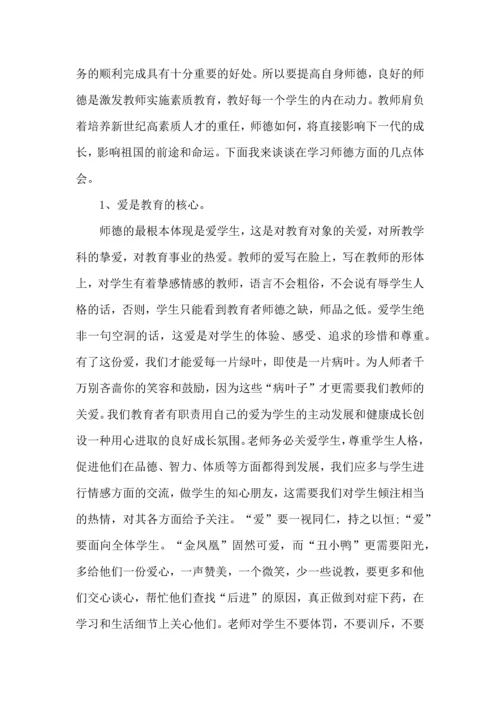 务的顺利完成具有十分重要的好处。所以要提高自身师德，良好的师德是激发教师实施素质教育，教好每一个学生的内在动力。教师肩负着培养新世纪高素质人才的重任，师德如何，将直接影响下一代的成长，影响祖国的前途和命运。下面我来谈谈在学习师德方面的几点体会。

1、爱是教育的核心。

师德的最根本体现是爱学生，这是对教育对象的关爱，对所教学科的挚爱，对教育事业的热爱。教师的爱写在脸上，写在教师的形体上，对学生有着挚感情感的教师，语言不会粗俗，不会说有辱学生人格的话，否则，学生只能看到教育者师德之缺，师品之低。爱学生绝非一句空洞的话，这爱是对学生的体验、感受、追求的珍惜和尊重。有了这份爱，我们才能爱每一片绿叶，即使是一片病叶。为人师者千万别吝啬你的笑容和鼓励，因为这些“病叶子”才更需要我们教师的关爱。我们教育者有职责用自己的爱为学生的主动发展和健康成长创设一种用心进取的良好成长氛围。老师务必关爱学生，尊重学生人格，促进他们在品德、智力、体质等方面都得到发展，我们应多与学生进行情感方面的交流，做学生的知心朋友，这需要我们对学生倾注相当的热情，对其各方面给予关注。“爱”要一视同仁，持之以恒；“爱”要面向全体学生。“金凤凰”固然可爱，而“丑小鸭”更需要阳光，多给他们一份爱心，一声赞美，一个微笑，少一些说教，要更多和他们交心谈心，帮忙他们查找“后进”的原因，真正做到对症下药，在学习和生活细节上关心他们。老师对学生不要体罚，不要训斥，不要